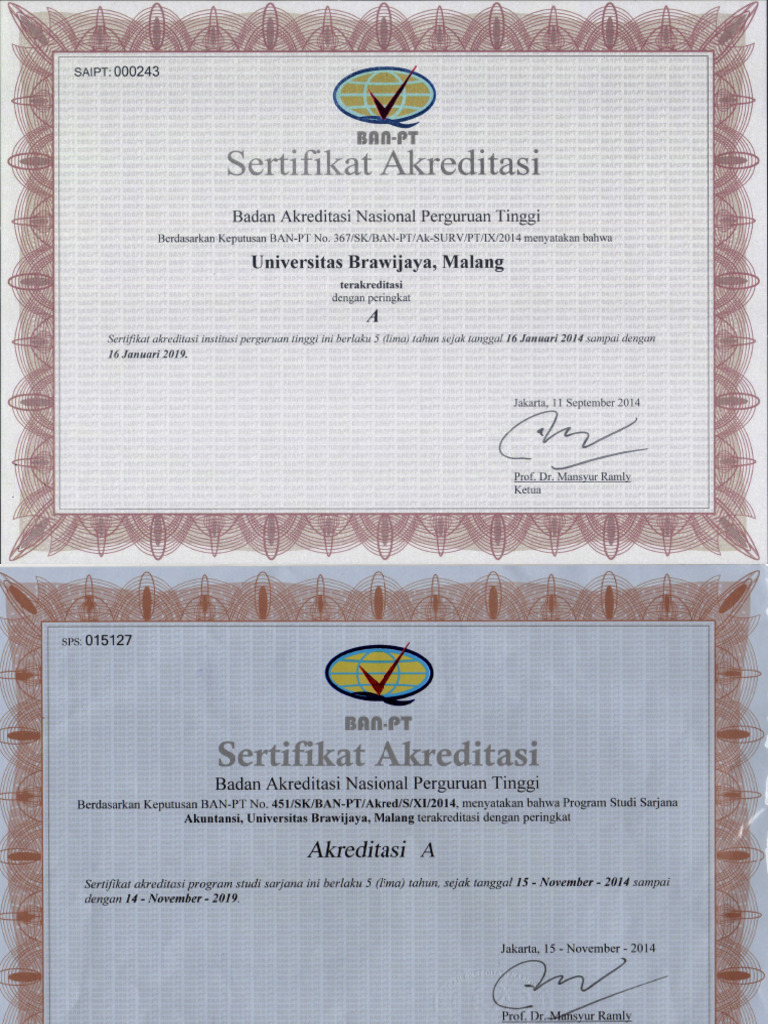 SAIPT: 000243

BAN-PT

Sertifikat Akreditasi

Badan Akreditasi Nasional Perguruan Tinggi

Berdasarkan Keputusan BAN-PT No. 367/SK/BAN-PT/Ak-SURV/PT/IX/2014 menyatakan bahwa

Universitas Brawijaya, Malang

terakreditasi
dengan peringkat

A

Sertifikat akreditasi institusi perguruan tinggi ini berlaku 5 (lima) tahun sejak tanggal 16 Januari 2014 sampai dengan 16 Januari 2019.

Jakarta, 11 September 2014

Prof. Dr. Mansyur Ramly
Ketua

SPS: 015127

BAN-PT

Sertifikat Akreditasi

Badan Akreditasi Nasional Perguruan Tinggi

Berdasarkan Keputusan BAN-PT No. 451/SK/BAN-PT/Akred/S/XI/2014, menyatakan bahwa Program Studi Sarjana Akuntansi, Universitas Brawijaya, Malang terakreditasi dengan peringkat

Akreditasi A

Sertifikat akreditasi program studi sarjana ini berlaku 5 (lima) tahun, sejak tanggal 15 - November - 2014 sampai dengan 14 - November - 2019.

Jakarta, 15 - November - 2014

Prof. Dr. Mansyur Ramly